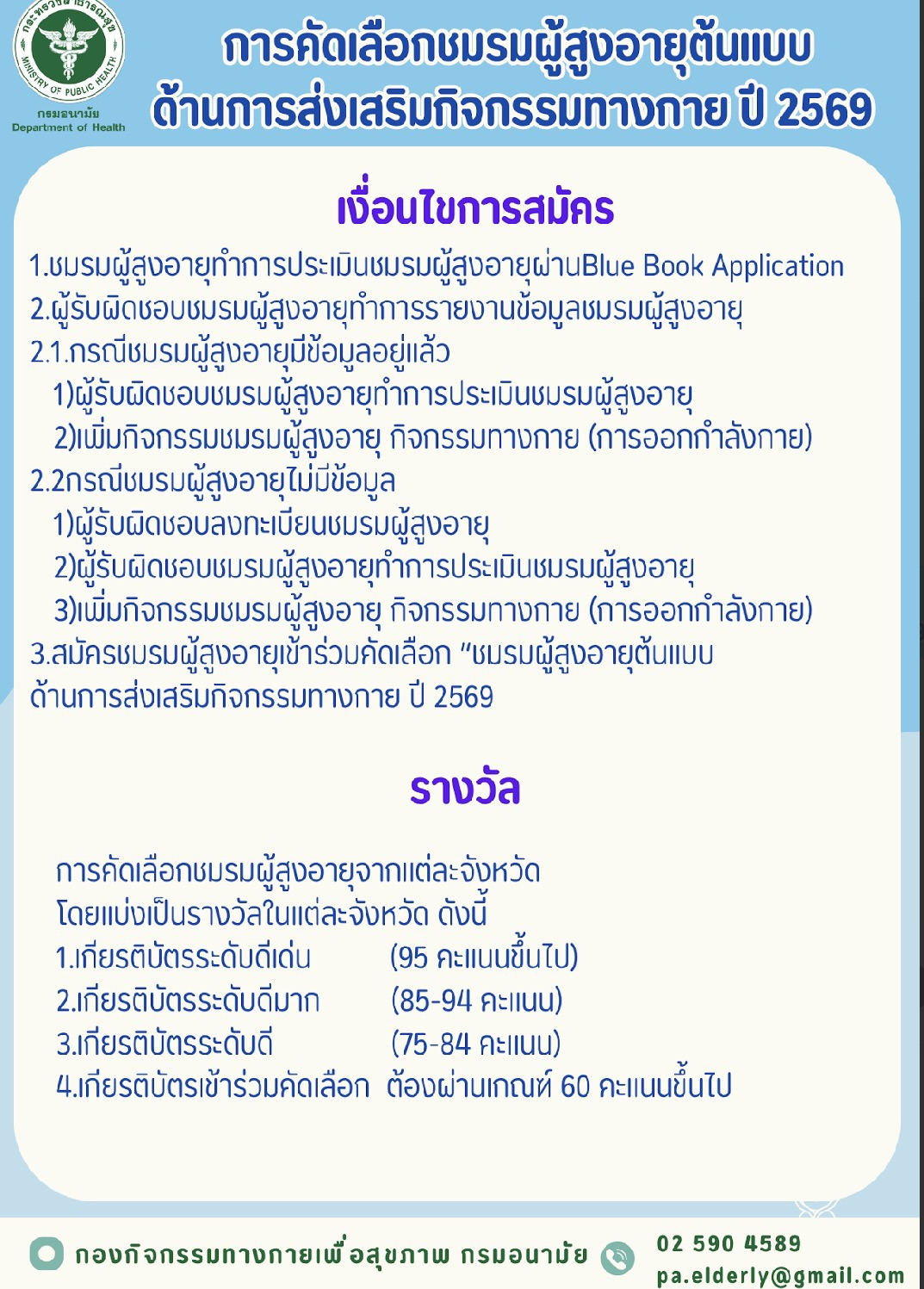 กระทรวงสาธารณสุข MINISTRY OF PUBLIC HEALTH
กรมอนามัย
Department of Health

การคัดเลือกชมรมผู้สูงอายุต้นแบบ
ด้านการส่งเสริมกิจกรรมทางกาย ปี 2569

เงื่อนไขการสมัคร

1.ชมรมผู้สูงอายุทำการประเมินชมรมผู้สูงอายุผ่านBlue Book Application
2.ผู้รับผิดชอบชมรมผู้สูงอายุทำการรายงานข้อมูลชมรมผู้สูงอายุ
2.1.กรณีชมรมผู้สูงอายุมีข้อมูลอยู่แล้ว
1)ผู้รับผิดชอบชมรมผู้สูงอายุทำการประเมินชมรมผู้สูงอายุ
2)เพิ่มกิจกรรมชมรมผู้สูงอายุ กิจกรรมทางกาย (การออกกำลังกาย)
2.2กรณีชมรมผู้สูงอายุไม่มีข้อมูล
1)ผู้รับผิดชอบลงทะเบียนชมรมผู้สูงอายุ
2)ผู้รับผิดชอบชมรมผู้สูงอายุทำการประเมินชมรมผู้สูงอายุ
3)เพิ่มกิจกรรมชมรมผู้สูงอายุ กิจกรรมทางกาย (การออกกำลังกาย)
3.สมัครชมรมผู้สูงอายุเข้าร่วมคัดเลือก "ชมรมผู้สูงอายุต้นแบบ ด้านการส่งเสริมกิจกรรมทางกาย ปี 2569

รางวัล

การคัดเลือกชมรมผู้สูงอายุจากแต่ละจังหวัด
โดยแบ่งเป็นรางวัลในแต่ละจังหวัด ดังนี้
1.เกียรติบัตรระดับดีเด่น (95 คะแนนขึ้นไป)
2.เกียรติบัตรระดับดีมาก (85-94 คะแนน)
3.เกียรติบัตรระดับดี (75-84 คะแนน)
4.เกียรติบัตรเข้าร่วมคัดเลือก ต้องผ่านเกณฑ์ 60 คะแนนขึ้นไป

กองกิจกรรมทางกายเพื่อสุขภาพ กรมอนามัย
02 590 4589
pa.elderly@gmail.com